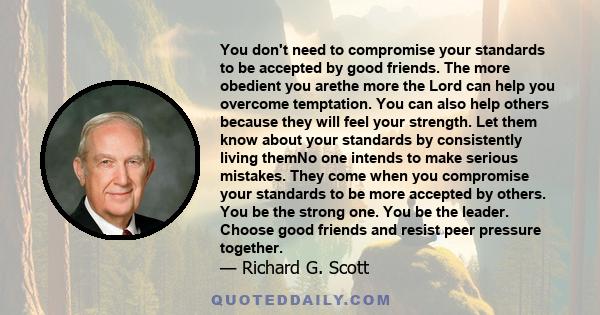 You don't need to compromise your standards to be accepted by good friends. The more obedient you arethe more the Lord can help you overcome temptation. You can also help others because they will feel your strength. Let them know about your standards by consistently living themNo one intends to make serious mistakes. They come when you compromise your standards to be more accepted by others. You be the strong one. You be the leader. Choose good friends and resist peer pressure together.
— Richard G. Scott

QUOTEDDAILY.COM